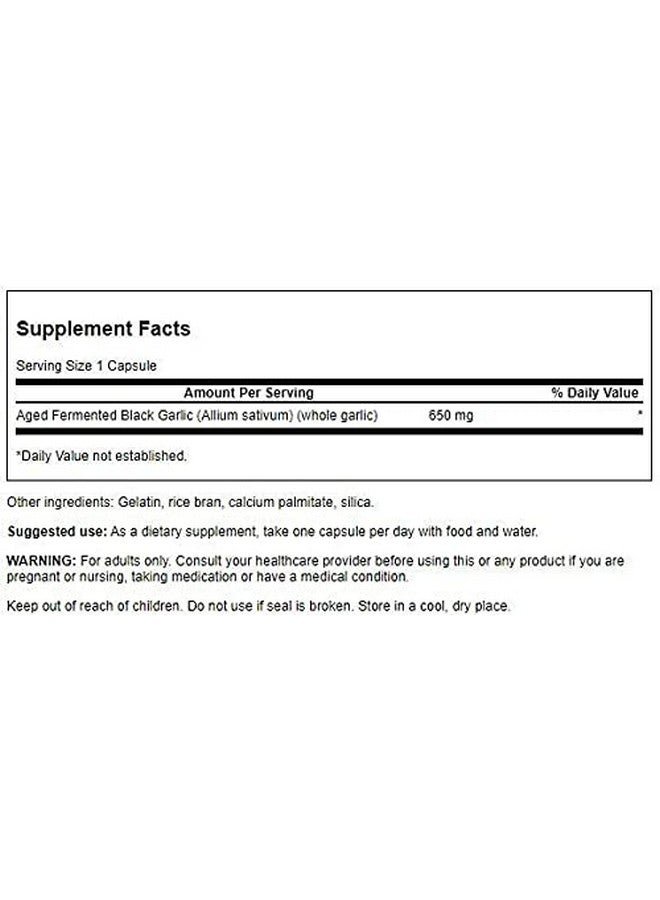 Supplement Facts

Serving Size 1 Capsule

| Amount Per Serving | | % Daily Value |
|---|---|---|
| Aged Fermented Black Garlic (Allium sativum) (whole garlic) | 650 mg | * |

*Daily Value not established.

Other ingredients: Gelatin, rice bran, calcium palmitate, silica.

Suggested use: As a dietary supplement, take one capsule per day with food and water.

WARNING: For adults only. Consult your healthcare provider before using this or any product if you are pregnant or nursing, taking medication or have a medical condition.

Keep out of reach of children. Do not use if seal is broken. Store in a cool, dry place.